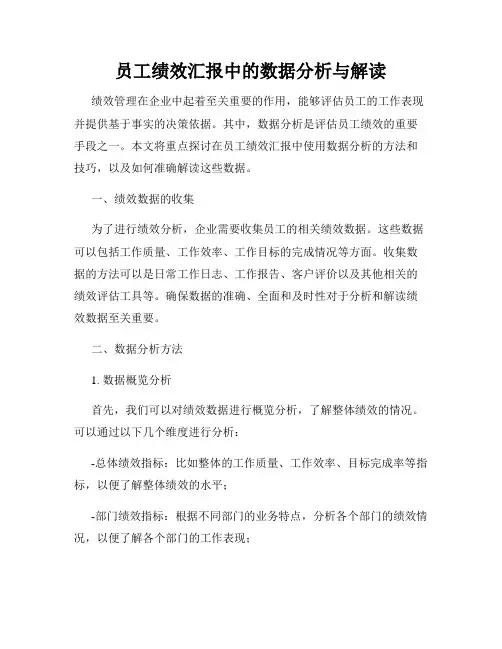 员工绩效汇报中的数据分析与解读

绩效管理在企业中起着至关重要的作用，能够评估员工的工作表现并提供基于事实的决策依据。其中，数据分析是评估员工绩效的重要手段之一。本文将重点探讨在员工绩效汇报中使用数据分析的方法和技巧，以及如何准确解读这些数据。

一、绩效数据的收集

为了进行绩效分析，企业需要收集员工的相关绩效数据。这些数据可以包括工作质量、工作效率、工作目标的完成情况等方面。收集数据的方法可以是日常工作日志、工作报告、客户评价以及其他相关的绩效评估工具等。确保数据的准确、全面和及时性对于分析和解读绩效数据至关重要。

二、数据分析方法

1. 数据概览分析

首先，我们可以对绩效数据进行概览分析，了解整体绩效的情况。可以通过以下几个维度进行分析：

-总体绩效指标：比如整体的工作质量、工作效率、目标完成率等指标，以便了解整体绩效的水平；

-部门绩效指标：根据不同部门的业务特点，分析各个部门的绩效情况，以便了解各个部门的工作表现；